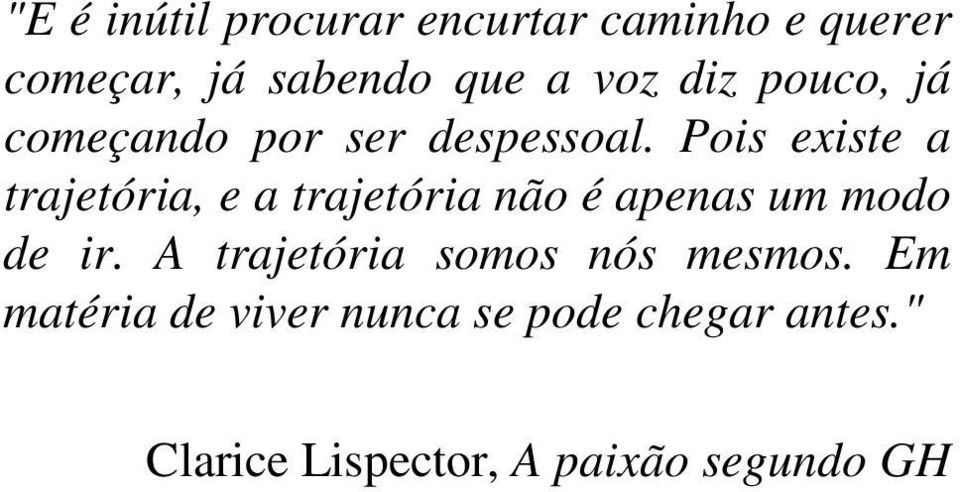 "E é inútil procurar encurtar caminho e querer começar, já sabendo que a voz diz pouco, já começando por ser despessoal. Pois existe a trajetória, e a trajetória não é apenas um modo de ir. A trajetória somos nós mesmos. Em matéria de viver nunca se pode chegar antes."

Clarice Lispector, A paixão segundo GH